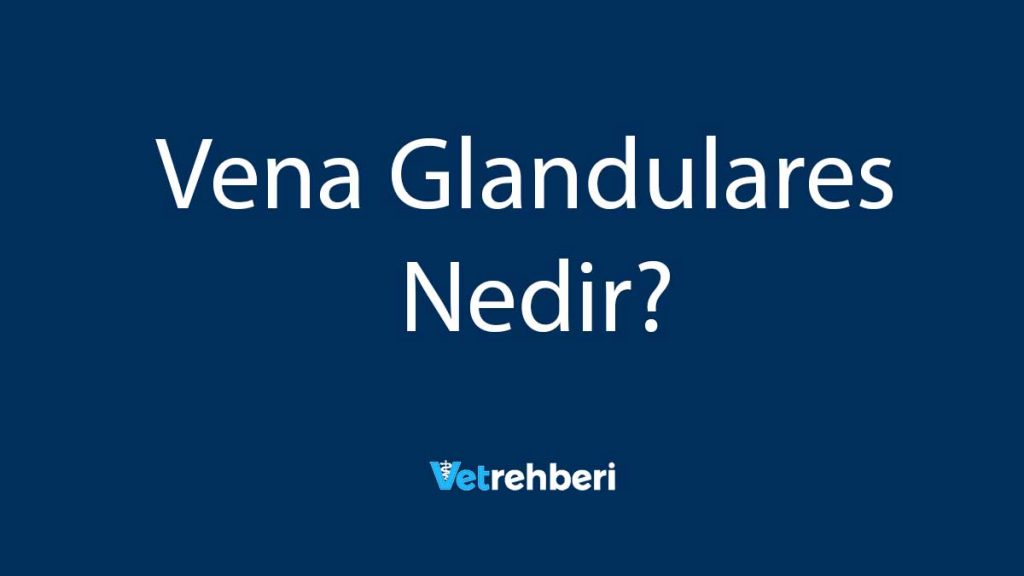 Vena Glandulares Nedir?

Vetrehberi